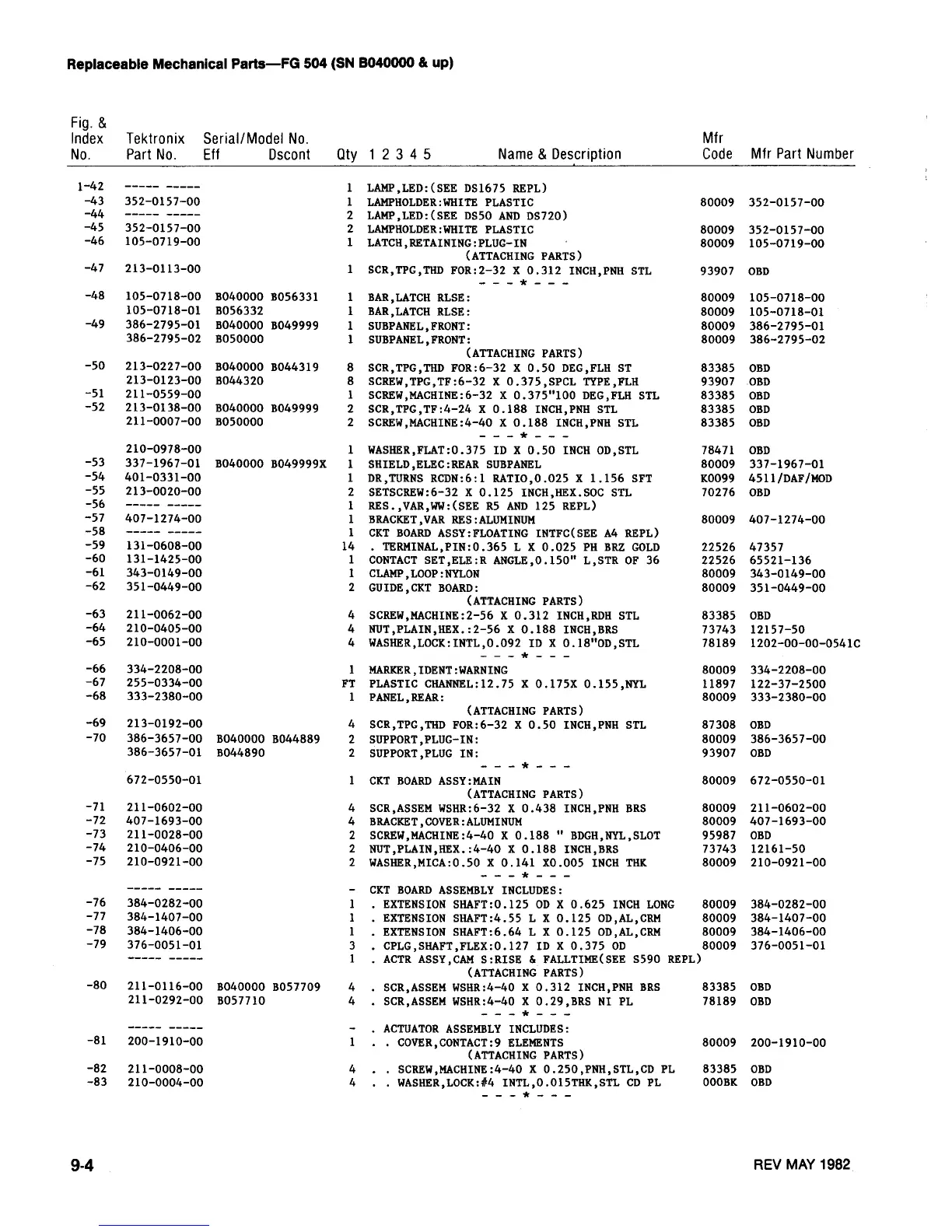 Replaceable Mechanical Parts—FG 504 (SN B040000 & up)

| Fig. & Index No. | Tektronix Part No. | Serial/Model No. Eff | Dscont | Qty | 1 2 3 4 5 Name & Description | Mfr Code | Mfr Part Number |
|---|---|---|---|---|---|---|---|
| 1-42 | ----- ----- | | | 1 | LAMP,LED:(SEE DS1675 REPL) | | |
| -43 | 352-0157-00 | | | 1 | LAMPHOLDER:WHITE PLASTIC | 80009 | 352-0157-00 |
| -44 | ----- ----- | | | 2 | LAMP,LED:(SEE DS50 AND DS720) | | |
| -45 | 352-0157-00 | | | 2 | LAMPHOLDER:WHITE PLASTIC | 80009 | 352-0157-00 |
| -46 | 105-0719-00 | | | 1 | LATCH,RETAINING:PLUG-IN | 80009 | 105-0719-00 |
| | | | | | (ATTACHING PARTS) | | |
| -47 | 213-0113-00 | | | 1 | SCR,TPG,THD FOR:2-32 X 0.312 INCH,PNH STL | 93907 | OBD |
| | | | | | - - - * - - - | | |
| -48 | 105-0718-00 | B040000 | B056331 | 1 | BAR,LATCH RLSE: | 80009 | 105-0718-00 |
| | 105-0718-01 | B056332 | | 1 | BAR,LATCH RLSE: | 80009 | 105-0718-01 |
| -49 | 386-2795-01 | B040000 | B049999 | 1 | SUBPANEL,FRONT: | 80009 | 386-2795-01 |
| | 386-2795-02 | B050000 | | 1 | SUBPANEL,FRONT: | 80009 | 386-2795-02 |
| | | | | | (ATTACHING PARTS) | | |
| -50 | 213-0227-00 | B040000 | B044319 | 8 | SCR,TPG,THD FOR:6-32 X 0.50 DEG,FLH ST | 83385 | OBD |
| | 213-0123-00 | B044320 | | 8 | SCREW,TPG,TF:6-32 X 0.375,SPCL TYPE,FLH | 93907 | OBD |
| -51 | 211-0559-00 | | | 1 | SCREW,MACHINE:6-32 X 0.375"100 DEG,FLH STL | 83385 | OBD |
| -52 | 213-0138-00 | B040000 | B049999 | 2 | SCR,TPG,TF:4-24 X 0.188 INCH,PNH STL | 83385 | OBD |
| | 211-0007-00 | B050000 | | 2 | SCREW,MACHINE:4-40 X 0.188 INCH,PNH STL | 83385 | OBD |
| | | | | | - - - * - - - | | |
| | 210-0978-00 | | | 1 | WASHER,FLAT:0.375 ID X 0.50 INCH OD,STL | 78471 | OBD |
| -53 | 337-1967-01 | B040000 | B049999X | 1 | SHIELD,ELEC:REAR SUBPANEL | 80009 | 337-1967-01 |
| -54 | 401-0331-00 | | | 1 | DR,TURNS RCDN:6:1 RATIO,0.025 X 1.156 SFT | K0099 | 4511/DAF/MOD |
| -55 | 213-0020-00 | | | 2 | SETSCREW:6-32 X 0.125 INCH,HEX.SOC STL | 70276 | OBD |
| -56 | ----- ----- | | | 1 | RES.,VAR,WW:(SEE R5 AND 125 REPL) | | |
| -57 | 407-1274-00 | | | 1 | BRACKET,VAR RES:ALUMINUM | 80009 | 407-1274-00 |
| -58 | ----- ----- | | | 1 | CKT BOARD ASSY:FLOATING INTFC(SEE A4 REPL) | | |
| -59 | 131-0608-00 | | | 14 | . TERMINAL,PIN:0.365 L X 0.025 PH BRZ GOLD | 22526 | 47357 |
| -60 | 131-1425-00 | | | 1 | CONTACT SET,ELE:R ANGLE,0.150" L,STR OF 36 | 22526 | 65521-136 |
| -61 | 343-0149-00 | | | 1 | CLAMP,LOOP:NYLON | 80009 | 343-0149-00 |
| -62 | 351-0449-00 | | | 2 | GUIDE,CKT BOARD: | 80009 | 351-0449-00 |
| | | | | | (ATTACHING PARTS) | | |
| -63 | 211-0062-00 | | | 4 | SCREW,MACHINE:2-56 X 0.312 INCH,RDH STL | 83385 | OBD |
| -64 | 210-0405-00 | | | 4 | NUT,PLAIN,HEX.:2-56 X 0.188 INCH,BRS | 73743 | 12157-50 |
| -65 | 210-0001-00 | | | 4 | WASHER,LOCK:INTL,0.092 ID X 0.18"OD,STL | 78189 | 1202-00-00-0541C |
| | | | | | - - - * - - - | | |
| -66 | 334-2208-00 | | | 1 | MARKER,IDENT:WARNING | 80009 | 334-2208-00 |
| -67 | 255-0334-00 | | | FT | PLASTIC CHANNEL:12.75 X 0.175X 0.155,NYL | 11897 | 122-37-2500 |
| -68 | 333-2380-00 | | | 1 | PANEL,REAR: | 80009 | 333-2380-00 |
| | | | | | (ATTACHING PARTS) | | |
| -69 | 213-0192-00 | | | 4 | SCR,TPG,THD FOR:6-32 X 0.50 INCH,PNH STL | 87308 | OBD |
| -70 | 386-3657-00 | B040000 | B044889 | 2 | SUPPORT,PLUG-IN: | 80009 | 386-3657-00 |
| | 386-3657-01 | B044890 | | 2 | SUPPORT,PLUG IN: | 93907 | OBD |
| | | | | | - - - * - - - | | |
| | 672-0550-01 | | | 1 | CKT BOARD ASSY:MAIN | 80009 | 672-0550-01 |
| | | | | | (ATTACHING PARTS) | | |
| -71 | 211-0602-00 | | | 4 | SCR,ASSEM WSHR:6-32 X 0.438 INCH,PNH BRS | 80009 | 211-0602-00 |
| -72 | 407-1693-00 | | | 4 | BRACKET,COVER:ALUMINUM | 80009 | 407-1693-00 |
| -73 | 211-0028-00 | | | 2 | SCREW,MACHINE:4-40 X 0.188 " BDGH,NYL,SLOT | 95987 | OBD |
| -74 | 210-0406-00 | | | 2 | NUT,PLAIN,HEX.:4-40 X 0.188 INCH,BRS | 73743 | 12161-50 |
| -75 | 210-0921-00 | | | 2 | WASHER,MICA:0.50 X 0.141 X0.005 INCH THK | 80009 | 210-0921-00 |
| | | | | | - - - * - - - | | |
| | ----- ----- | | | - | CKT BOARD ASSEMBLY INCLUDES: | | |
| -76 | 384-0282-00 | | | 1 | . EXTENSION SHAFT:0.125 OD X 0.625 INCH LONG | 80009 | 384-0282-00 |
| -77 | 384-1407-00 | | | 1 | . EXTENSION SHAFT:4.55 L X 0.125 OD,AL,CRM | 80009 | 384-1407-00 |
| -78 | 384-1406-00 | | | 1 | . EXTENSION SHAFT:6.64 L X 0.125 OD,AL,CRM | 80009 | 384-1406-00 |
| -79 | 376-0051-01 | | | 3 | . CPLG,SHAFT,FLEX:0.127 ID X 0.375 OD | 80009 | 376-0051-01 |
| | ----- ----- | | | 1 | . ACTR ASSY,CAM S:RISE & FALLTIME(SEE S590 REPL) | | |
| | | | | | (ATTACHING PARTS) | | |
| -80 | 211-0116-00 | B040000 | B057709 | 4 | . SCR,ASSEM WSHR:4-40 X 0.312 INCH,PNH BRS | 83385 | OBD |
| | 211-0292-00 | B057710 | | 4 | . SCR,ASSEM WSHR:4-40 X 0.29,BRS NI PL | 78189 | OBD |
| | | | | | - - - * - - - | | |
| | ----- ----- | | | - | . ACTUATOR ASSEMBLY INCLUDES: | | |
| -81 | 200-1910-00 | | | 1 | . . COVER,CONTACT:9 ELEMENTS | 80009 | 200-1910-00 |
| | | | | | (ATTACHING PARTS) | | |
| -82 | 211-0008-00 | | | 4 | . . SCREW,MACHINE:4-40 X 0.250,PNH,STL,CD PL | 83385 | OBD |
| -83 | 210-0004-00 | | | 4 | . . WASHER,LOCK:#4 INTL,0.015THK,STL CD PL | 000BK | OBD |
| | | | | | - - - * - - - | | |

9-4

REV MAY 1982